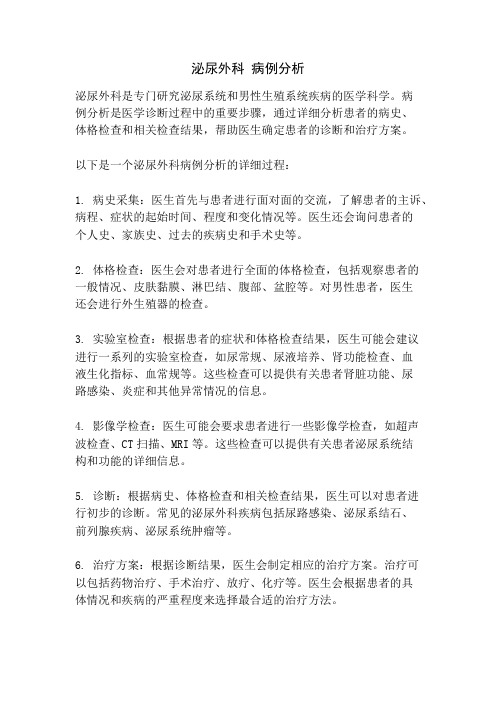 泌尿外科 病例分析

泌尿外科是专门研究泌尿系统和男性生殖系统疾病的医学科学。病例分析是医学诊断过程中的重要步骤，通过详细分析患者的病史、体格检查和相关检查结果，帮助医生确定患者的诊断和治疗方案。

以下是一个泌尿外科病例分析的详细过程：

1. 病史采集：医生首先与患者进行面对面的交流，了解患者的主诉、病程、症状的起始时间、程度和变化情况等。医生还会询问患者的个人史、家族史、过去的疾病史和手术史等。

2. 体格检查：医生会对患者进行全面的体格检查，包括观察患者的一般情况、皮肤黏膜、淋巴结、腹部、盆腔等。对男性患者，医生还会进行外生殖器的检查。

3. 实验室检查：根据患者的症状和体格检查结果，医生可能会建议进行一系列的实验室检查，如尿常规、尿液培养、肾功能检查、血液生化指标、血常规等。这些检查可以提供有关患者肾脏功能、尿路感染、炎症和其他异常情况的信息。

4. 影像学检查：医生可能会要求患者进行一些影像学检查，如超声波检查、CT 扫描、MRI 等。这些检查可以提供有关患者泌尿系统结构和功能的详细信息。

5. 诊断：根据病史、体格检查和相关检查结果，医生可以对患者进行初步的诊断。常见的泌尿外科疾病包括尿路感染、泌尿系结石、前列腺疾病、泌尿系统肿瘤等。

6. 治疗方案：根据诊断结果，医生会制定相应的治疗方案。治疗可以包括药物治疗、手术治疗、放疗、化疗等。医生会根据患者的具体情况和疾病的严重程度来选择最合适的治疗方法。